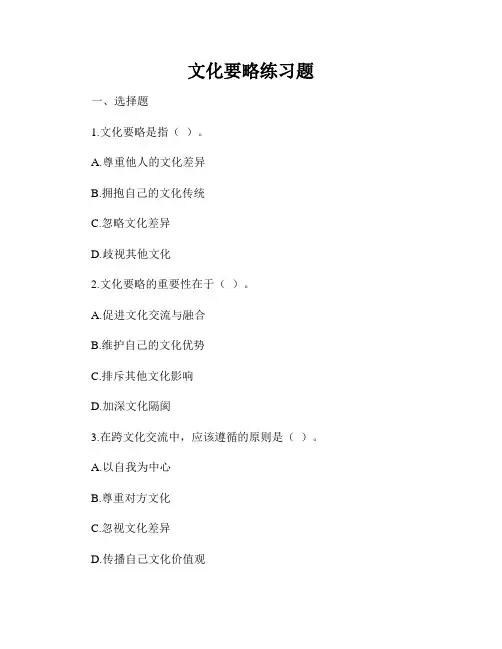 文化要略练习题

一、选择题

1.文化要略是指（ ）。

A.尊重他人的文化差异

B.拥抱自己的文化传统

C.忽略文化差异

D.歧视其他文化

2.文化要略的重要性在于（ ）。

A.促进文化交流与融合

B.维护自己的文化优势

C.排斥其他文化影响

D.加深文化隔阂

3.在跨文化交流中，应该遵循的原则是（ ）。

A.以自我为中心

B.尊重对方文化

C.忽视文化差异

D.传播自己文化价值观